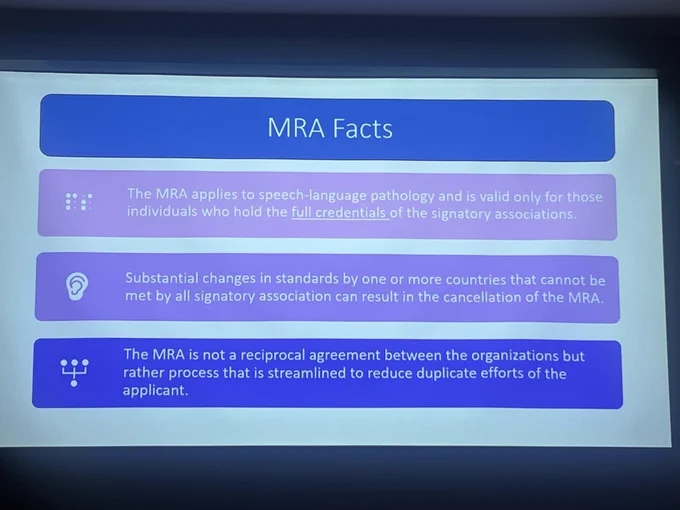 MRA Facts

The MRA applies to speech-language pathology and is valid only for those individuals who hold the full credentials of the signatory associations.

Substantial changes in standards by one or more countries that cannot be met by all signatory association can result in the cancellation of the MRA.

The MRA is not a reciprocal agreement between the organizations but rather process that is streamlined to reduce duplicate efforts of the applicant.